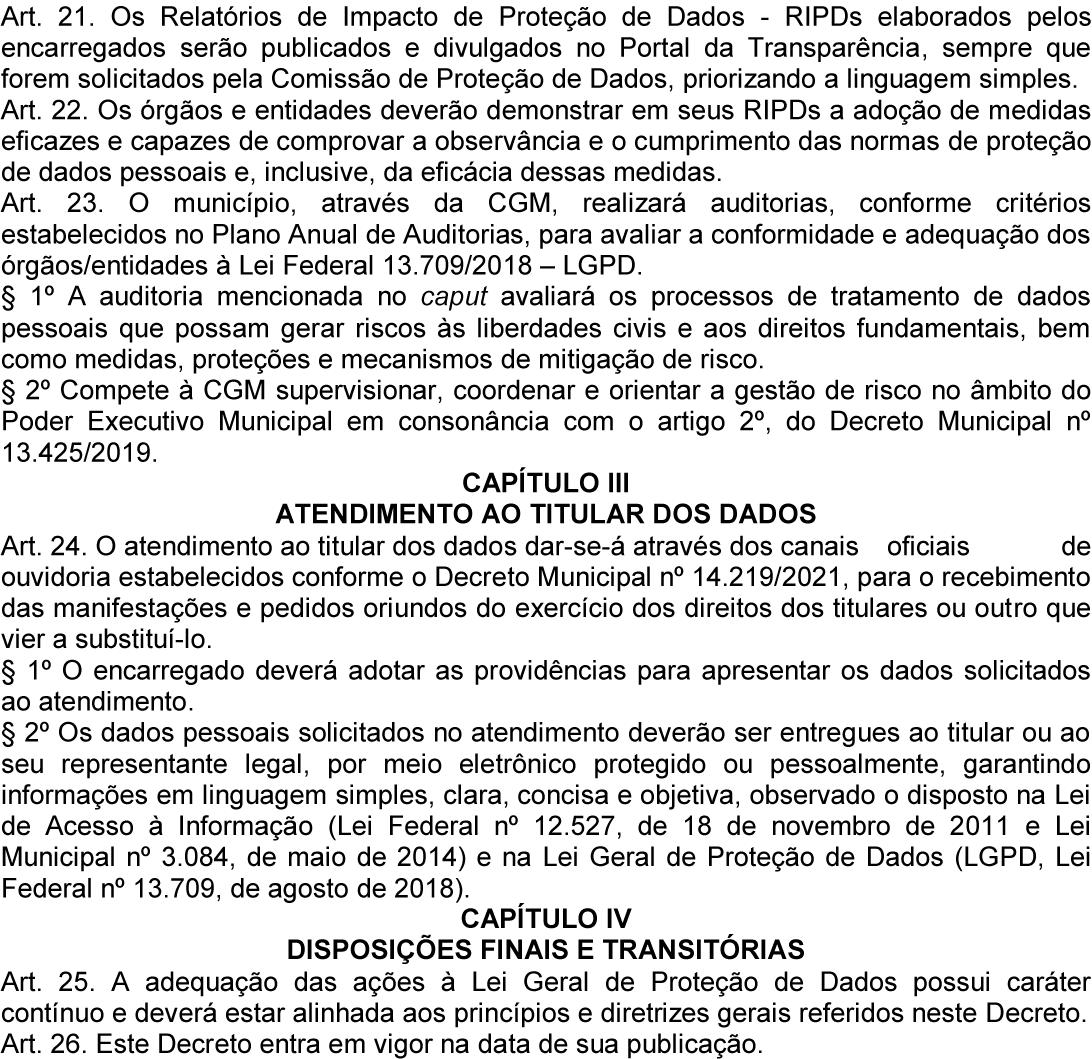 Art. 21. Os Relatórios de Impacto de Proteção de Dados - RIPDs elaborados pelos encarregados serão publicados e divulgados no Portal da Transparência, sempre que forem solicitados pela Comissão de Proteção de Dados, priorizando a linguagem simples.
Art. 22. Os órgãos e entidades deverão demonstrar em seus RIPDs a adoção de medidas eficazes e capazes de comprovar a observância e o cumprimento das normas de proteção de dados pessoais e, inclusive, da eficácia dessas medidas.
Art. 23. O município, através da CGM, realizará auditorias, conforme critérios estabelecidos no Plano Anual de Auditorias, para avaliar a conformidade e adequação dos órgãos/entidades à Lei Federal 13.709/2018 – LGPD.
§ 1º A auditoria mencionada no caput avaliará os processos de tratamento de dados pessoais que possam gerar riscos às liberdades civis e aos direitos fundamentais, bem como medidas, proteções e mecanismos de mitigação de risco.
§ 2º Compete à CGM supervisionar, coordenar e orientar a gestão de risco no âmbito do Poder Executivo Municipal em consonância com o artigo 2º, do Decreto Municipal nº 13.425/2019.
CAPÍTULO III
ATENDIMENTO AO TITULAR DOS DADOS
Art. 24. O atendimento ao titular dos dados dar-se-á através dos canais oficiais de ouvidoria estabelecidos conforme o Decreto Municipal nº 14.219/2021, para o recebimento das manifestações e pedidos oriundos do exercício dos direitos dos titulares ou outro que vier a substituí-lo.
§ 1º O encarregado deverá adotar as providências para apresentar os dados solicitados ao atendimento.
§ 2º Os dados pessoais solicitados no atendimento deverão ser entregues ao titular ou ao seu representante legal, por meio eletrônico protegido ou pessoalmente, garantindo informações em linguagem simples, clara, concisa e objetiva, observado o disposto na Lei de Acesso à Informação (Lei Federal nº 12.527, de 18 de novembro de 2011 e Lei Municipal nº 3.084, de maio de 2014) e na Lei Geral de Proteção de Dados (LGPD, Lei Federal nº 13.709, de agosto de 2018).
CAPÍTULO IV
DISPOSIÇÕES FINAIS E TRANSITÓRIAS
Art. 25. A adequação das ações à Lei Geral de Proteção de Dados possui caráter contínuo e deverá estar alinhada aos princípios e diretrizes gerais referidos neste Decreto.
Art. 26. Este Decreto entra em vigor na data de sua publicação.